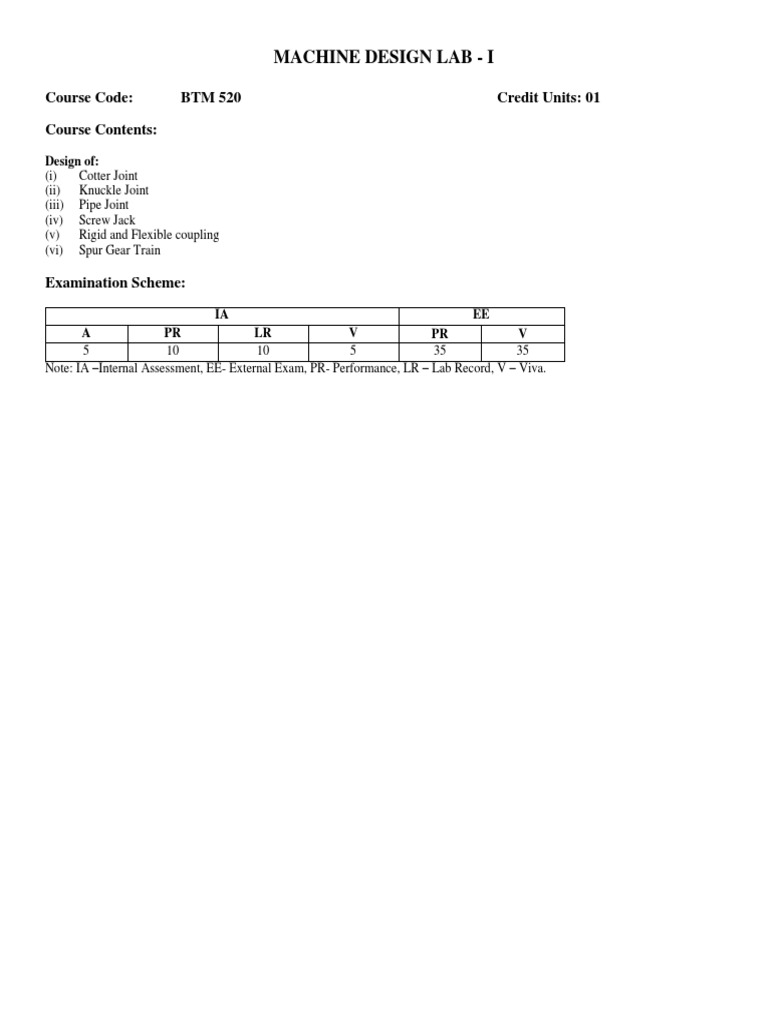 MACHINE DESIGN LAB - I

Course Code: BTM 520 Credit Units: 01

Course Contents:

Design of:
(i) Cotter Joint
(ii) Knuckle Joint
(iii) Pipe Joint
(iv) Screw Jack
(v) Rigid and Flexible coupling
(vi) Spur Gear Train

Examination Scheme:

| IA | | | | EE | |
|---|---|---|---|---|---|
| A | PR | LR | V | PR | V |
| 5 | 10 | 10 | 5 | 35 | 35 |

Note: IA –Internal Assessment, EE- External Exam, PR- Performance, LR – Lab Record, V – Viva.